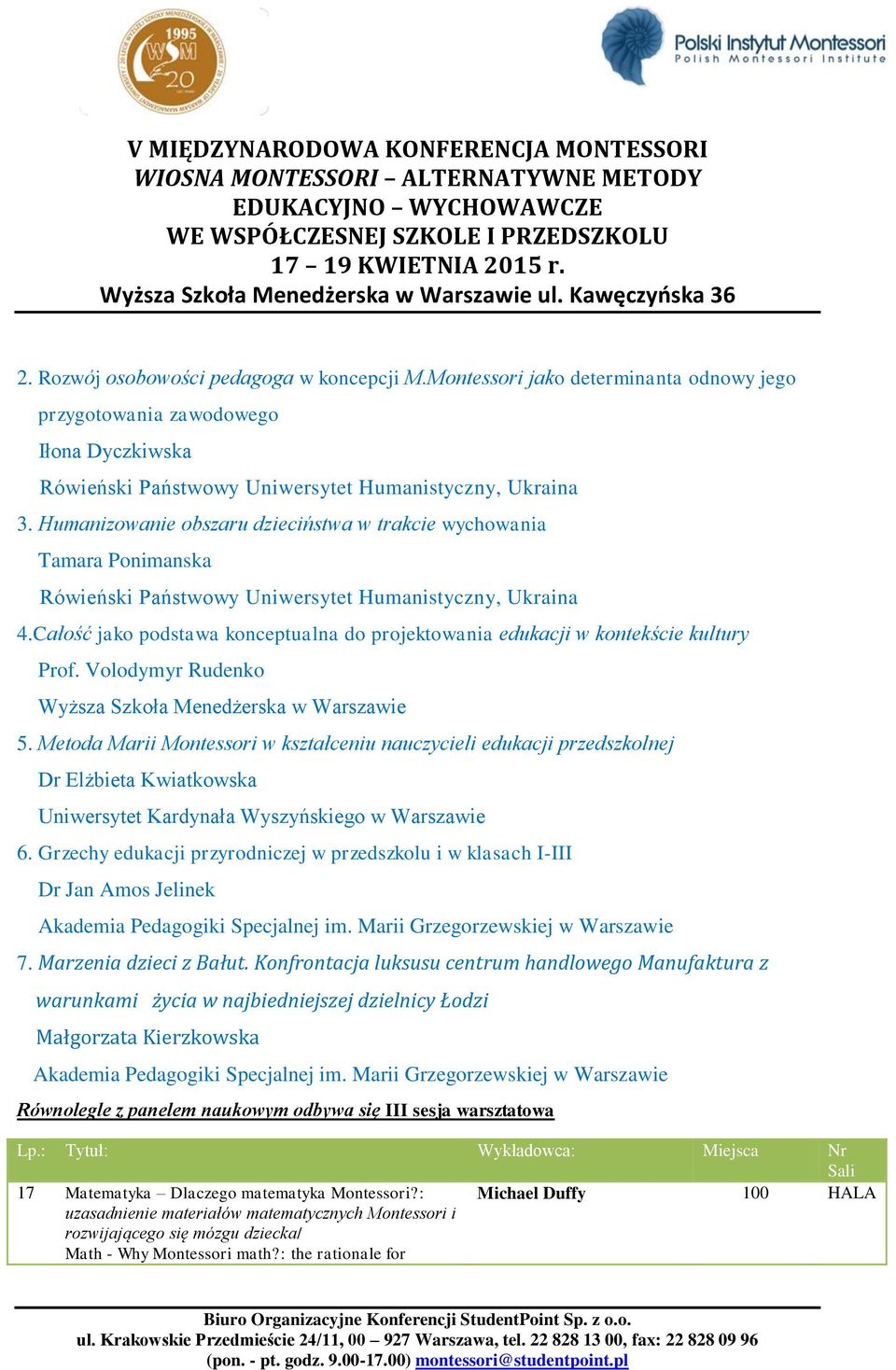 1995 WSM 20

Polski Instytut Montessori
Polish Montessori Institute

V MIĘDZYNARODOWA KONFERENCJA MONTESSORI
WIOSNA MONTESSORI – ALTERNATYWNE METODY EDUKACYJNO – WYCHOWAWCZE
WE WSPÓŁCZESNEJ SZKOLE I PRZEDSZKOLU
17 – 19 KWIETNIA 2015 r.
Wyższa Szkoła Menedżerska w Warszawie ul. Kawęczyńska 36

2. Rozwój osobowości pedagoga w koncepcji M.Montessori jako determinanta odnowy jego przygotowania zawodowego
Iłona Dyczkiwska
Rówieński Państwowy Uniwersytet Humanistyczny, Ukraina
3. Humanizowanie obszaru dzieciństwa w trakcie wychowania
Tamara Ponimanska
Rówieński Państwowy Uniwersytet Humanistyczny, Ukraina
4.Całość jako podstawa konceptualna do projektowania edukacji w kontekście kultury
Prof. Volodymyr Rudenko
Wyższa Szkoła Menedżerska w Warszawie
5. Metoda Marii Montessori w kształceniu nauczycieli edukacji przedszkolnej
Dr Elżbieta Kwiatkowska
Uniwersytet Kardynała Wyszyńskiego w Warszawie
6. Grzechy edukacji przyrodniczej w przedszkolu i w klasach I-III
Dr Jan Amos Jelinek
Akademia Pedagogiki Specjalnej im. Marii Grzegorzewskiej w Warszawie
7. Marzenia dzieci z Bałut. Konfrontacja luksusu centrum handlowego Manufaktura z warunkami życia w najbiedniejszej dzielnicy Łodzi
Małgorzata Kierzkowska
Akademia Pedagogiki Specjalnej im. Marii Grzegorzewskiej w Warszawie
Równolegle z panelem naukowym odbywa się III sesja warsztatowa

| Lp.: | Tytuł: | Wykładowca: | Miejsca | Nr Sali |
|---|---|---|---|---|
| 17 | Matematyka – Dlaczego matematyka Montessori?: uzasadnienie materiałów matematycznych Montessori i rozwijającego się mózgu dziecka/ Math - Why Montessori math?: the rationale for | Michael Duffy | 100 | HALA |

Biuro Organizacyjne Konferencji StudentPoint Sp. z o.o.
ul. Krakowskie Przedmieście 24/11, 00 – 927 Warszawa, tel. 22 828 13 00, fax: 22 828 09 96
(pon. - pt. godz. 9.00-17.00) montessori@studentpoint.pl